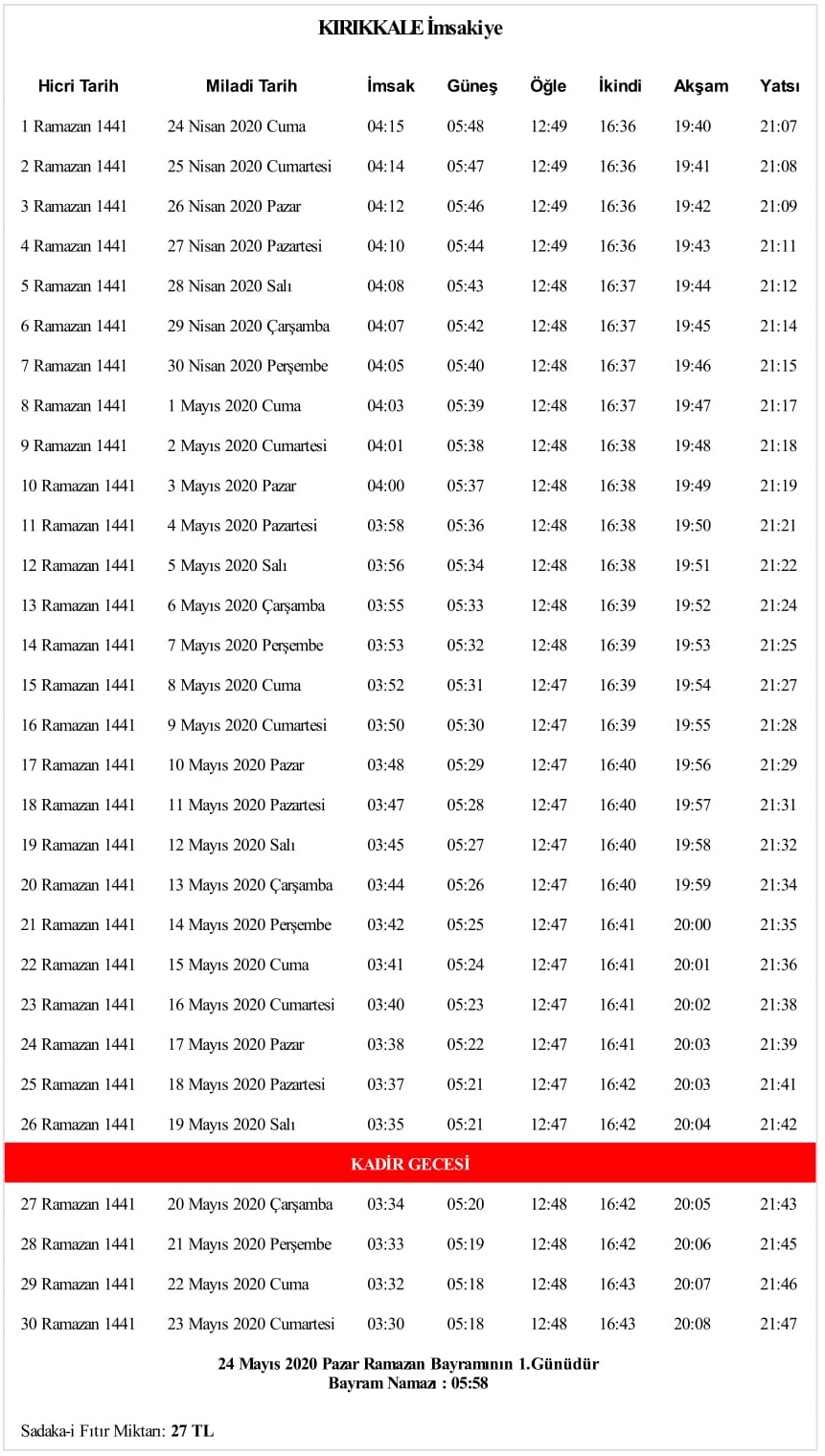 KIRIKKALE İmsakiye

| Hicri Tarih | Miladi Tarih | İmsak | Güneş | Öğle | İkindi | Akşam | Yatsı |
|---|---|---|---|---|---|---|---|
| 1 Ramazan 1441 | 24 Nisan 2020 Cuma | 04:15 | 05:48 | 12:49 | 16:36 | 19:40 | 21:07 |
| 2 Ramazan 1441 | 25 Nisan 2020 Cumartesi | 04:14 | 05:47 | 12:49 | 16:36 | 19:41 | 21:08 |
| 3 Ramazan 1441 | 26 Nisan 2020 Pazar | 04:12 | 05:46 | 12:49 | 16:36 | 19:42 | 21:09 |
| 4 Ramazan 1441 | 27 Nisan 2020 Pazartesi | 04:10 | 05:44 | 12:49 | 16:36 | 19:43 | 21:11 |
| 5 Ramazan 1441 | 28 Nisan 2020 Salı | 04:08 | 05:43 | 12:48 | 16:37 | 19:44 | 21:12 |
| 6 Ramazan 1441 | 29 Nisan 2020 Çarşamba | 04:07 | 05:42 | 12:48 | 16:37 | 19:45 | 21:14 |
| 7 Ramazan 1441 | 30 Nisan 2020 Perşembe | 04:05 | 05:40 | 12:48 | 16:37 | 19:46 | 21:15 |
| 8 Ramazan 1441 | 1 Mayıs 2020 Cuma | 04:03 | 05:39 | 12:48 | 16:37 | 19:47 | 21:17 |
| 9 Ramazan 1441 | 2 Mayıs 2020 Cumartesi | 04:01 | 05:38 | 12:48 | 16:38 | 19:48 | 21:18 |
| 10 Ramazan 1441 | 3 Mayıs 2020 Pazar | 04:00 | 05:37 | 12:48 | 16:38 | 19:49 | 21:19 |
| 11 Ramazan 1441 | 4 Mayıs 2020 Pazartesi | 03:58 | 05:36 | 12:48 | 16:38 | 19:50 | 21:21 |
| 12 Ramazan 1441 | 5 Mayıs 2020 Salı | 03:56 | 05:34 | 12:48 | 16:38 | 19:51 | 21:22 |
| 13 Ramazan 1441 | 6 Mayıs 2020 Çarşamba | 03:55 | 05:33 | 12:48 | 16:39 | 19:52 | 21:24 |
| 14 Ramazan 1441 | 7 Mayıs 2020 Perşembe | 03:53 | 05:32 | 12:48 | 16:39 | 19:53 | 21:25 |
| 15 Ramazan 1441 | 8 Mayıs 2020 Cuma | 03:52 | 05:31 | 12:47 | 16:39 | 19:54 | 21:27 |
| 16 Ramazan 1441 | 9 Mayıs 2020 Cumartesi | 03:50 | 05:30 | 12:47 | 16:39 | 19:55 | 21:28 |
| 17 Ramazan 1441 | 10 Mayıs 2020 Pazar | 03:48 | 05:29 | 12:47 | 16:40 | 19:56 | 21:29 |
| 18 Ramazan 1441 | 11 Mayıs 2020 Pazartesi | 03:47 | 05:28 | 12:47 | 16:40 | 19:57 | 21:31 |
| 19 Ramazan 1441 | 12 Mayıs 2020 Salı | 03:45 | 05:27 | 12:47 | 16:40 | 19:58 | 21:32 |
| 20 Ramazan 1441 | 13 Mayıs 2020 Çarşamba | 03:44 | 05:26 | 12:47 | 16:40 | 19:59 | 21:34 |
| 21 Ramazan 1441 | 14 Mayıs 2020 Perşembe | 03:42 | 05:25 | 12:47 | 16:41 | 20:00 | 21:35 |
| 22 Ramazan 1441 | 15 Mayıs 2020 Cuma | 03:41 | 05:24 | 12:47 | 16:41 | 20:01 | 21:36 |
| 23 Ramazan 1441 | 16 Mayıs 2020 Cumartesi | 03:40 | 05:23 | 12:47 | 16:41 | 20:02 | 21:38 |
| 24 Ramazan 1441 | 17 Mayıs 2020 Pazar | 03:38 | 05:22 | 12:47 | 16:41 | 20:03 | 21:39 |
| 25 Ramazan 1441 | 18 Mayıs 2020 Pazartesi | 03:37 | 05:21 | 12:47 | 16:42 | 20:03 | 21:41 |
| 26 Ramazan 1441 | 19 Mayıs 2020 Salı | 03:35 | 05:21 | 12:47 | 16:42 | 20:04 | 21:42 |
| KADİR GECESİ | | | | | | | |
| 27 Ramazan 1441 | 20 Mayıs 2020 Çarşamba | 03:34 | 05:20 | 12:48 | 16:42 | 20:05 | 21:43 |
| 28 Ramazan 1441 | 21 Mayıs 2020 Perşembe | 03:33 | 05:19 | 12:48 | 16:42 | 20:06 | 21:45 |
| 29 Ramazan 1441 | 22 Mayıs 2020 Cuma | 03:32 | 05:18 | 12:48 | 16:43 | 20:07 | 21:46 |
| 30 Ramazan 1441 | 23 Mayıs 2020 Cumartesi | 03:30 | 05:18 | 12:48 | 16:43 | 20:08 | 21:47 |

24 Mayıs 2020 Pazar Ramazan Bayramının 1.Günüdür
Bayram Namazı : 05:58

Sadaka-i Fıtır Miktarı: 27 TL